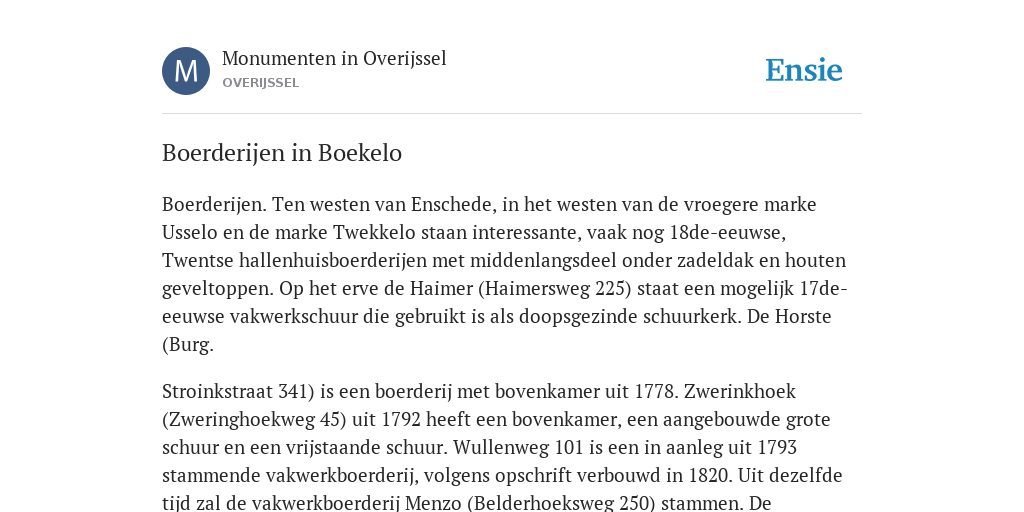 M

Monumenten in Overijssel
OVERIJSSEL

Ensie

Boerderijen in Boekelo

Boerderijen. Ten westen van Enschede, in het westen van de vroegere marke Usselo en de marke Twekkelo staan interessante, vaak nog 18de-eeuwse, Twentse hallenhuisboerderijen met middenlangsdeel onder zadeldak en houten geveltoppen. Op het erve de Haimer (Haimersweg 225) staat een mogelijk 17de-eeuwse vakwerkschuur die gebruikt is als doopsgezinde schuurkerk. De Horste (Burg.

Stroinkstraat 341) is een boerderij met bovenkamer uit 1778. Zwerinkhoek (Zweringhoekweg 45) uit 1792 heeft een bovenkamer, een aangebouwde grote schuur en een vrijstaande schuur. Wullenweg 101 is een in aanleg uit 1793 stammende vakwerkboerderij, volgens opschrift verbouwd in 1820. Uit dezelfde tijd zal de vakwerkboerderij Menzo (Belderhoeksweg 250) stammen. De